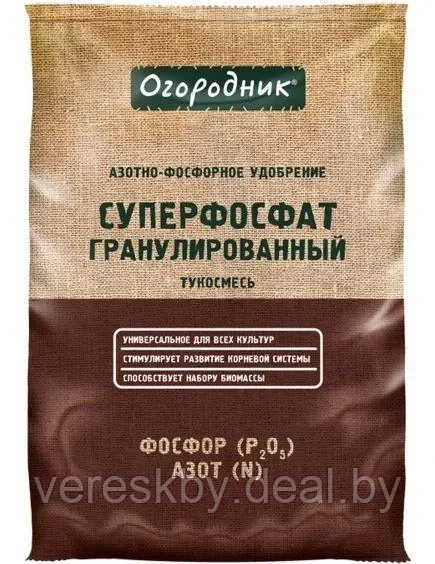 Огородник®

АЗОТНО-ФОСФОРНОЕ УДОБРЕНИЕ

СУПЕРФОСФАТ ГРАНУЛИРОВАННЫЙ

ТУКОСМЕСЬ

УНИВЕРСАЛЬНОЕ ДЛЯ ВСЕХ КУЛЬТУР

СТИМУЛИРУЕТ РАЗВИТИЕ КОРНЕВОЙ СИСТЕМЫ

СПОСОБСТВУЕТ НАБОРУ БИОМАССЫ

ФОСФОР ($P_2O_5$)
АЗОТ (N)

vereskby.deal.by